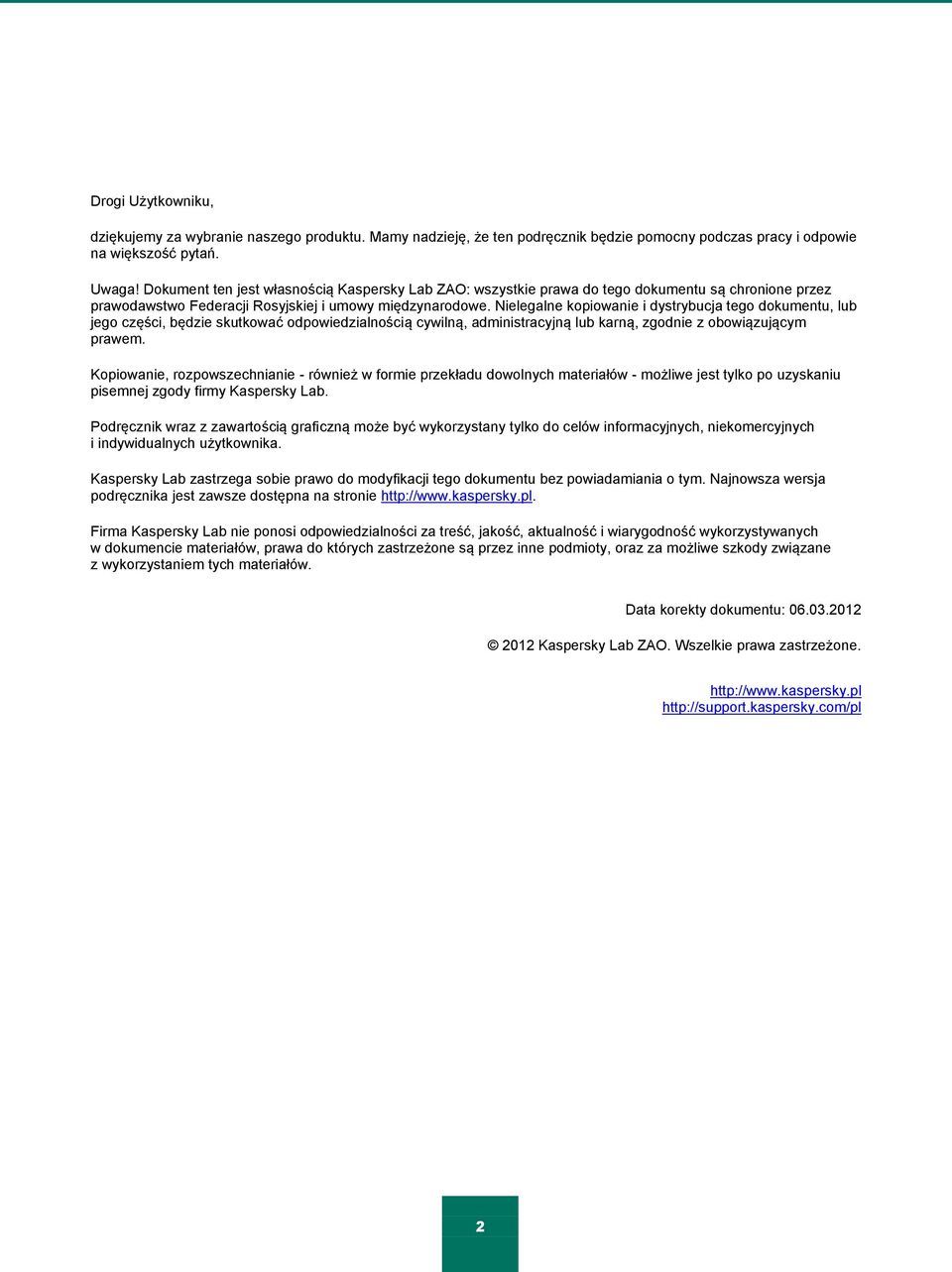 Drogi Użytkowniku,

dziękujemy za wybranie naszego produktu. Mamy nadzieję, że ten podręcznik będzie pomocny podczas pracy i odpowie na większość pytań.

Uwaga! Dokument ten jest własnością Kaspersky Lab ZAO: wszystkie prawa do tego dokumentu są chronione przez prawodawstwo Federacji Rosyjskiej i umowy międzynarodowe. Nielegalne kopiowanie i dystrybucja tego dokumentu, lub jego części, będzie skutkować odpowiedzialnością cywilną, administracyjną lub karną, zgodnie z obowiązującym prawem.

Kopiowanie, rozpowszechnianie - również w formie przekładu dowolnych materiałów - możliwe jest tylko po uzyskaniu pisemnej zgody firmy Kaspersky Lab.

Podręcznik wraz z zawartością graficzną może być wykorzystany tylko do celów informacyjnych, niekomercyjnych i indywidualnych użytkownika.

Kaspersky Lab zastrzega sobie prawo do modyfikacji tego dokumentu bez powiadamiania o tym. Najnowsza wersja podręcznika jest zawsze dostępna na stronie http://www.kaspersky.pl.

Firma Kaspersky Lab nie ponosi odpowiedzialności za treść, jakość, aktualność i wiarygodność wykorzystywanych w dokumencie materiałów, prawa do których zastrzeżone są przez inne podmioty, oraz za możliwe szkody związane z wykorzystaniem tych materiałów.

Data korekty dokumentu: 06.03.2012

© 2012 Kaspersky Lab ZAO. Wszelkie prawa zastrzeżone.

http://www.kaspersky.pl
http://support.kaspersky.com/pl

2